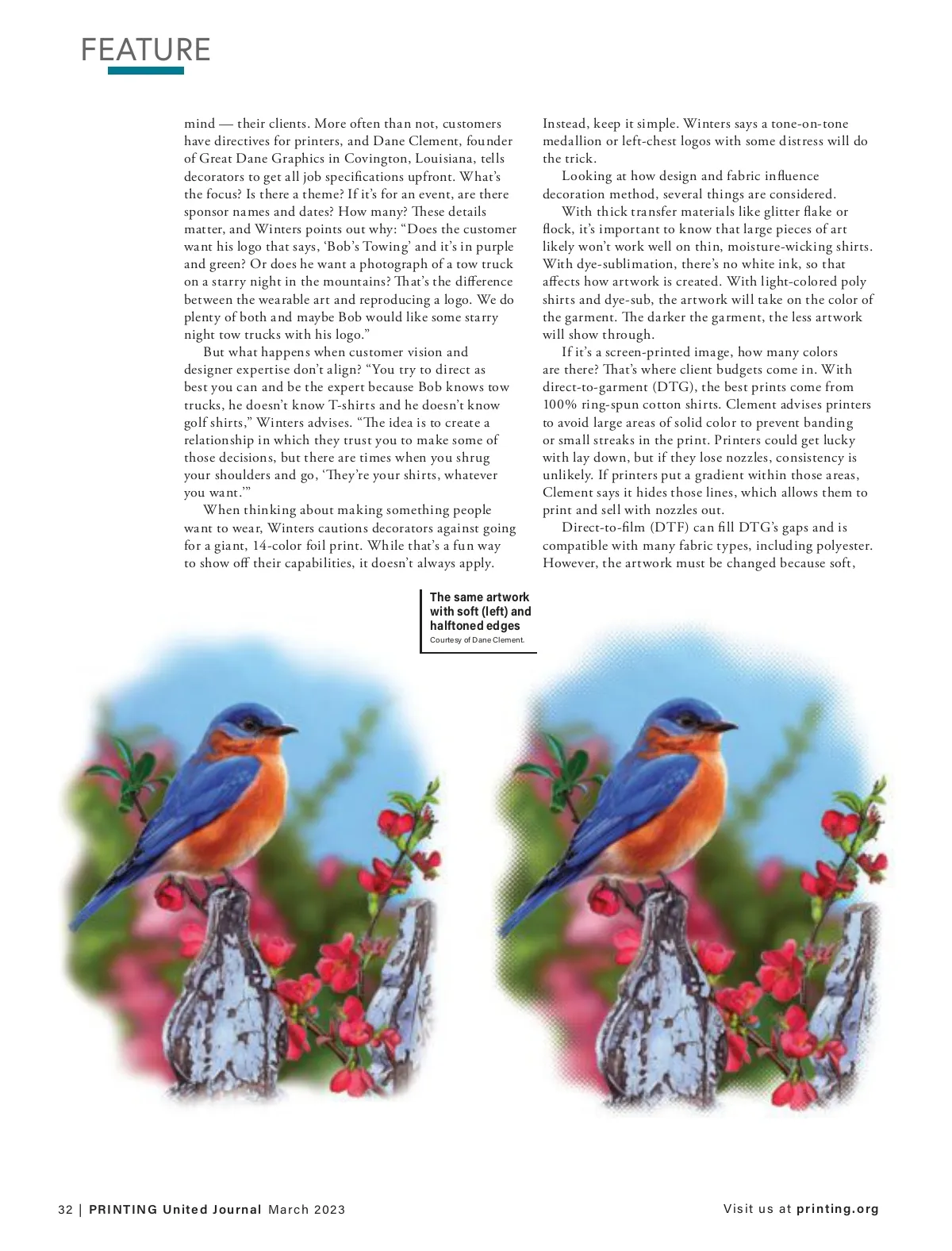 FEATURE

mind — their clients. More often than not, customers have directives for printers, and Dane Clement, founder of Great Dane Graphics in Covington, Louisiana, tells decorators to get all job specifications upfront. What's the focus? Is there a theme? If it's for an event, are there sponsor names and dates? How many? These details matter, and Winters points out why: "Does the customer want his logo that says, 'Bob's Towing' and it's in purple and green? Or does he want a photograph of a tow truck on a starry night in the mountains? That's the difference between the wearable art and reproducing a logo. We do plenty of both and maybe Bob would like some starry night tow trucks with his logo."

But what happens when customer vision and designer expertise don't align? "You try to direct as best you can and be the expert because Bob knows tow trucks, he doesn't know T-shirts and he doesn't know golf shirts," Winters advises. "The idea is to create a relationship in which they trust you to make some of those decisions, but there are times when you shrug your shoulders and go, 'They're your shirts, whatever you want.'"

When thinking about making something people want to wear, Winters cautions decorators against going for a giant, 14-color foil print. While that's a fun way to show off their capabilities, it doesn't always apply.

Instead, keep it simple. Winters says a tone-on-tone medallion or left-chest logos with some distress will do the trick.

Looking at how design and fabric influence decoration method, several things are considered.

With thick transfer materials like glitter flake or flock, it's important to know that large pieces of art likely won't work well on thin, moisture-wicking shirts. With dye-sublimation, there's no white ink, so that affects how artwork is created. With light-colored poly shirts and dye-sub, the artwork will take on the color of the garment. The darker the garment, the less artwork will show through.

If it's a screen-printed image, how many colors are there? That's where client budgets come in. With direct-to-garment (DTG), the best prints come from 100% ring-spun cotton shirts. Clement advises printers to avoid large areas of solid color to prevent banding or small streaks in the print. Printers could get lucky with lay down, but if they lose nozzles, consistency is unlikely. If printers put a gradient within those areas, Clement says it hides those lines, which allows them to print and sell with nozzles out.

Direct-to-film (DTF) can fill DTG's gaps and is compatible with many fabric types, including polyester. However, the artwork must be changed because soft,

The same artwork with soft (left) and halftoned edges
Courtesy of Dane Clement.

32 | PRINTING United Journal March 2023

Visit us at printing.org